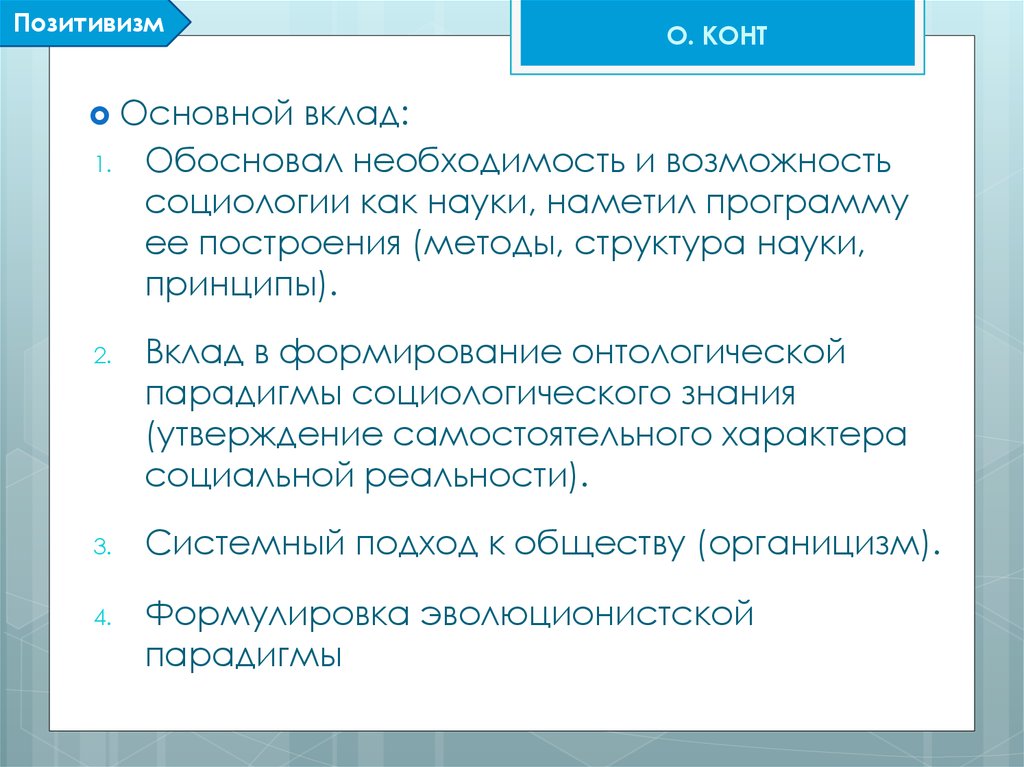 Позитивизм

О. КОНТ

Основной вклад:

1. Обосновал необходимость и возможность социологии как науки, наметил программу ее построения (методы, структура науки, принципы).

2. Вклад в формирование онтологической парадигмы социологического знания (утверждение самостоятельного характера социальной реальности).

3. Системный подход к обществу (органицизм).

4. Формулировка эволюционистской парадигмы